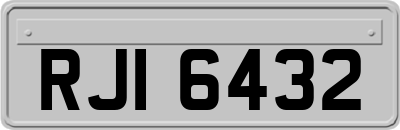 RJI 6432